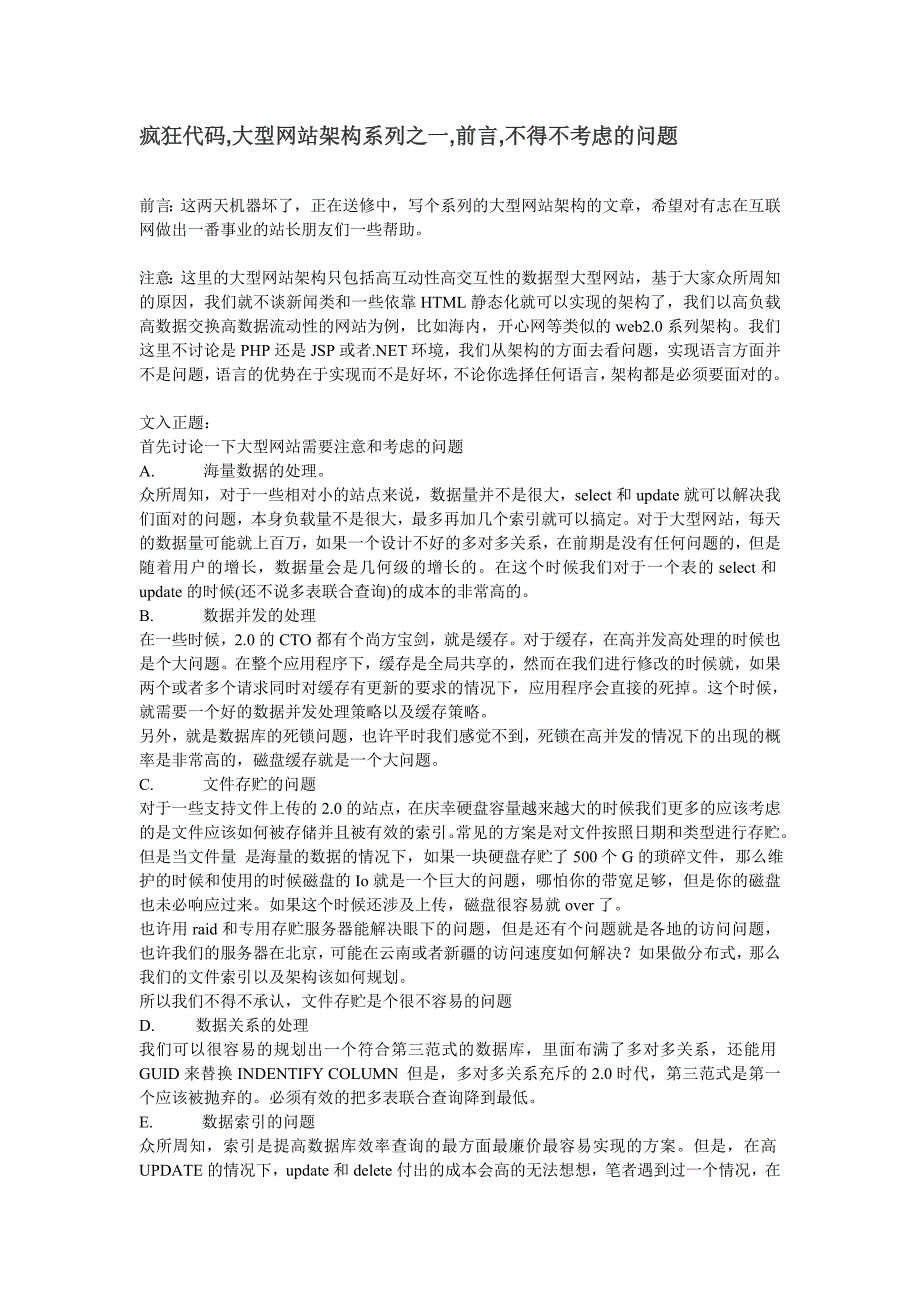 疯狂代码,大型网站架构系列之一,前言,不得不考虑的问题

前言: 这两天机器坏了，正在送修中，写个系列的大型网站架构的文章，希望对有志在互联网做出一番事业的站长朋友们一些帮助。

注意: 这里的大型网站架构只包括高互动性高交互性的数据型大型网站，基于大家众所周知的原因，我们就不谈新闻类和一些依靠 HTML 静态化就可以实现的架构了，我们以高负载高数据交换高数据流动性的网站为例，比如海内，开心网等类似的 web2.0 系列架构。我们这里不讨论是 PHP 还是 JSP 或者.NET 环境，我们从架构的方面去看问题，实现语言方面并不是问题，语言的优势在于实现而不是好坏，不论你选择任何语言，架构都是必须要面对的。

文入正题：
首先讨论一下大型网站需要注意和考虑的问题
A. 海量数据的处理。
众所周知，对于一些相对小的站点来说，数据量并不是很大，select 和 update 就可以解决我们面对的问题，本身负载量不是很大，最多再加几个索引就可以搞定。对于大型网站，每天的数据量可能就上百万，如果一个设计不好的多对多关系，在前期是没有任何问题的，但是随着用户的增长，数据量会是几何级的增长的。在这个时候我们对于一个表的 select 和 update 的时候(还不说多表联合查询)的成本的非常高的。
B. 数据并发的处理
在一些时候，2.0 的 CTO 都有个尚方宝剑，就是缓存。对于缓存，在高并发高处理的时候也是个大问题。在整个应用程序下，缓存是全局共享的，然而在我们进行修改的时候就，如果两个或者多个请求同时对缓存有更新的要求的情况下，应用程序会直接的死掉。这个时候，就需要一个好的数据并发处理策略以及缓存策略。
另外，就是数据库的死锁问题，也许平时我们感觉不到，死锁在高并发的情况下的出现的概率是非常高的，磁盘缓存就是一个大问题。
C. 文件存贮的问题
对于一些支持文件上传的 2.0 的站点，在庆幸硬盘容量越来越大的时候我们更多的应该考虑的是文件应该如何被存储并且被有效的索引。常见的方案是对文件按照日期和类型进行存贮。但是当文件量 是海量的数据的情况下，如果一块硬盘存贮了 500 个 G 的琐碎文件，那么维护的时候和使用的时候磁盘的 Io 就是一个巨大的问题，哪怕你的带宽足够，但是你的磁盘也未必响应过来。如果这个时候还涉及上传，磁盘很容易就 over 了。
也许用 raid 和专用存贮服务器能解决眼下的问题，但是还有个问题就是各地的访问问题，也许我们的服务器在北京，可能在云南或者新疆的访问速度如何解决？如果做分布式，那么我们的文件索引以及架构该如何规划。
所以我们不得不承认，文件存贮是个很不容易的问题
D. 数据关系的处理
我们可以很容易的规划出一个符合第三范式的数据库，里面布满了多对多关系，还能用 GUID 来替换 INDENTIFY COLUMN 但是，多对多关系充斥的 2.0 时代，第三范式是第一个应该被抛弃的。必须有效的把多表联合查询降到最低。
E. 数据索引的问题
众所周知，索引是提高数据库效率查询的最方面最廉价最容易实现的方案。但是，在高 UPDATE 的情况下，update 和 delete 付出的成本会高的无法想想，笔者遇到过一个情况，在